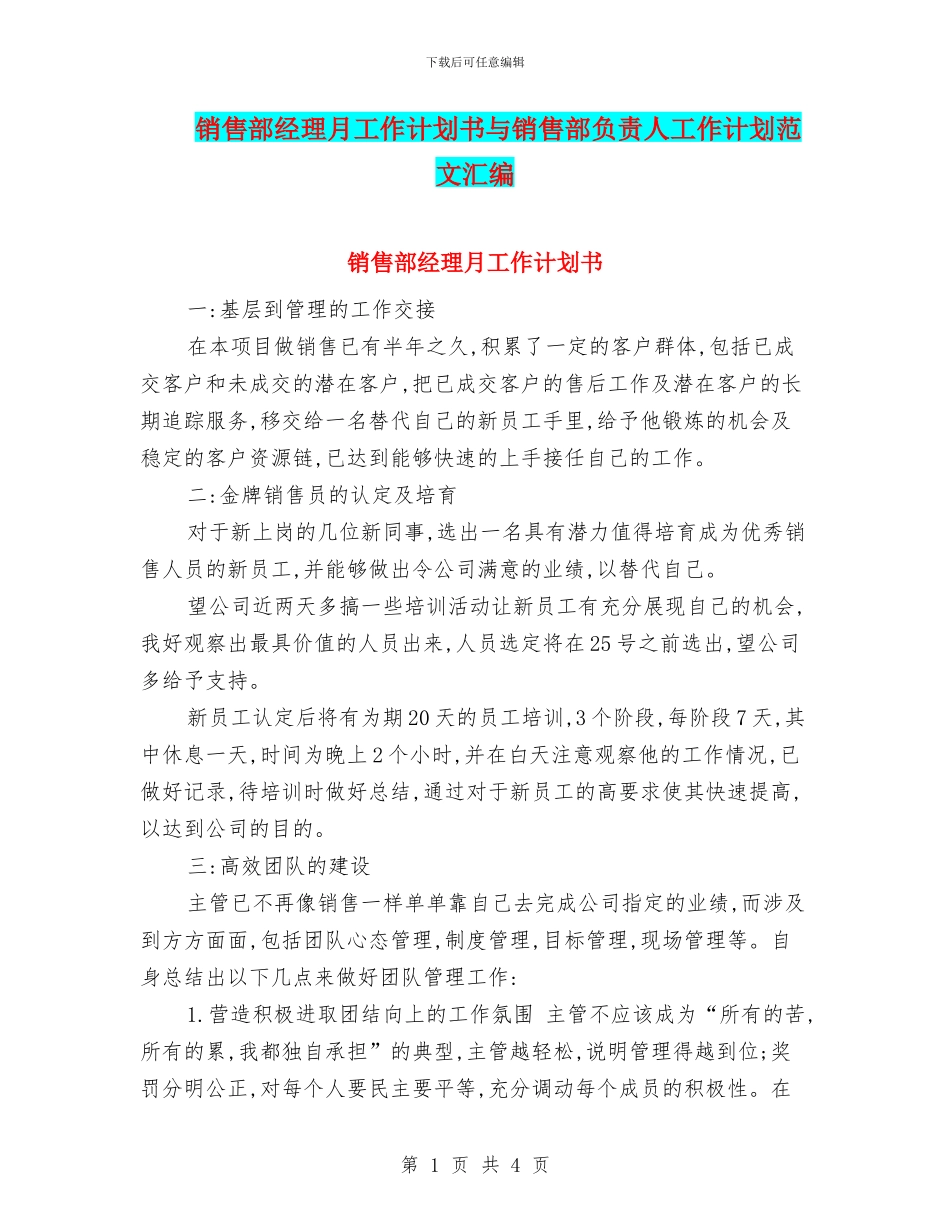 下载后可任意编辑

销售部经理月工作计划书与销售部负责人工作计划范文汇编

销售部经理月工作计划书

一:基层到管理的工作交接

在本项目做销售已有半年之久,积累了一定的客户群体,包括已成交客户和未成交的潜在客户,把已成交客户的售后工作及潜在客户的长期追踪服务,移交给一名替代自己的新员工手里,给予他锻炼的机会及稳定的客户资源链,已达到能够快速的上手接任自己的工作。

二:金牌销售员的认定及培育

对于新上岗的几位新同事,选出一名具有潜力值得培育成为优秀销售人员的新员工,并能够做出令公司满意的业绩,以替代自己。

望公司近两天多搞一些培训活动让新员工有充分展现自己的机会,我好观察出最具价值的人员出来,人员选定将在25号之前选出,望公司多给予支持。

新员工认定后将有为期20天的员工培训,3个阶段,每阶段7天,其中休息一天,时间为晚上2个小时,并在白天注意观察他的工作情况,已做好记录,待培训时做好总结,通过对于新员工的高要求使其快速提高,以达到公司的目的。

三:高效团队的建设

主管已不再像销售一样单单靠自己去完成公司指定的业绩,而涉及到方方面面,包括团队心态管理,制度管理,目标管理,现场管理等。自身总结出以下几点来做好团队管理工作:

1.营造积极进取团结向上的工作氛围 主管不应该成为“所有的苦,所有的累,我都独自承担”的典型,主管越轻松,说明管理得越到位;奖罚分明公正,对每个人要民主要平等,充分调动每个成员的积极性。在

第 1 页 共 4 页